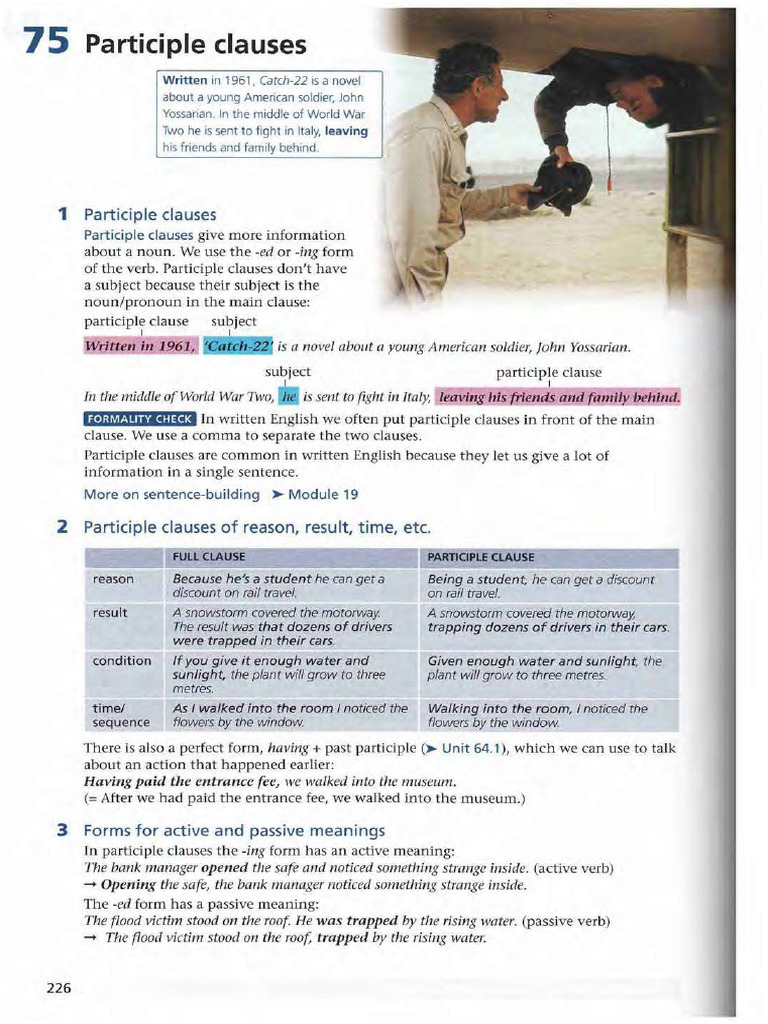 75 Participle clauses

Written in 1961, Catch-22 is a novel about a young American soldier, John Yossarian. In the middle of World War Two he is sent to fight in Italy, leaving his friends and family behind.

1 Participle clauses

Participle clauses give more information about a noun. We use the -ed or -ing form of the verb. Participle clauses don't have a subject because their subject is the noun/pronoun in the main clause:

participle clause subject
Written in 1961, 'Catch-22' is a novel about a young American soldier, John Yossarian.

subject participle clause
In the middle of World War Two, he is sent to fight in Italy, leaving his friends and family behind.

FORMALITY CHECK In written English we often put participle clauses in front of the main clause. We use a comma to separate the two clauses.

Participle clauses are common in written English because they let us give a lot of information in a single sentence.

More on sentence-building ➤ Module 19

2 Participle clauses of reason, result, time, etc.

| | FULL CLAUSE | PARTICIPLE CLAUSE |
|---|---|---|
| reason | Because he's a student he can get a discount on rail travel. | Being a student, he can get a discount on rail travel. |
| result | A snowstorm covered the motorway. The result was that dozens of drivers were trapped in their cars. | A snowstorm covered the motorway, trapping dozens of drivers in their cars. |
| condition | If you give it enough water and sunlight, the plant will grow to three metres. | Given enough water and sunlight, the plant will grow to three metres. |
| time/ sequence | As I walked into the room I noticed the flowers by the window. | Walking into the room, I noticed the flowers by the window. |

There is also a perfect form, having + past participle (➤ Unit 64.1), which we can use to talk about an action that happened earlier:
Having paid the entrance fee, we walked into the museum.
(= After we had paid the entrance fee, we walked into the museum.)

3 Forms for active and passive meanings

In participle clauses the -ing form has an active meaning:
The bank manager opened the safe and noticed something strange inside. (active verb)
→ Opening the safe, the bank manager noticed something strange inside.
The -ed form has a passive meaning:
The flood victim stood on the roof. He was trapped by the rising water. (passive verb)
→ The flood victim stood on the roof, trapped by the rising water.

226